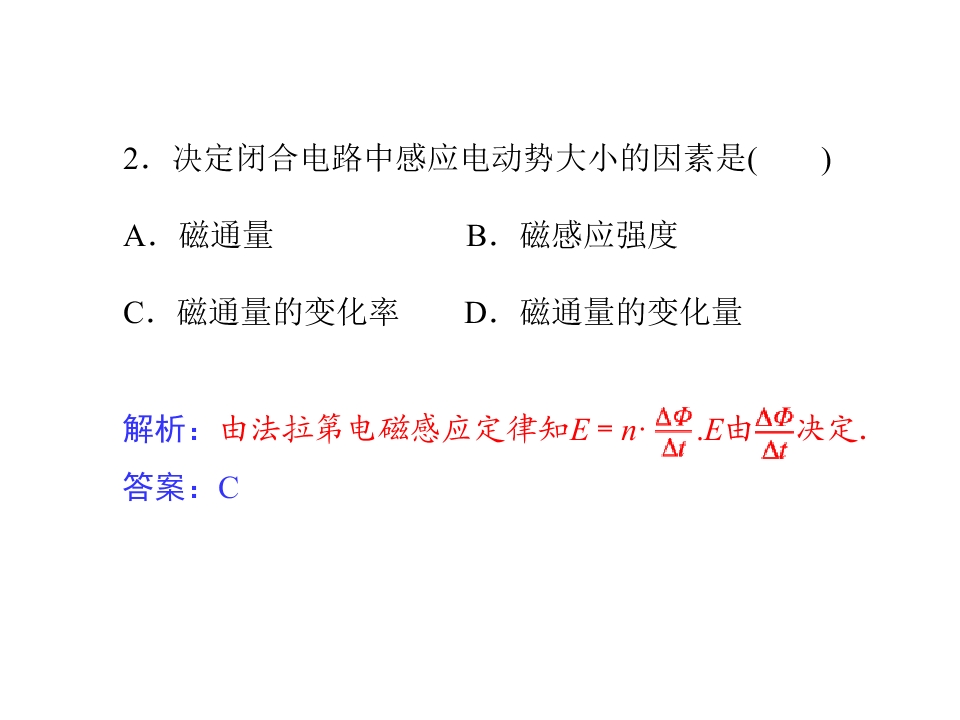 2．决定闭合电路中感应电动势大小的因素是(　　)

A．磁通量　　　　　B．磁感应强度

C．磁通量的变化率　　D．磁通量的变化量

解析：由法拉第电磁感应定律知$E=n\cdot\frac{\Delta\Phi}{\Delta t}$.$E$由$\frac{\Delta\Phi}{\Delta t}$决定.

答案：C